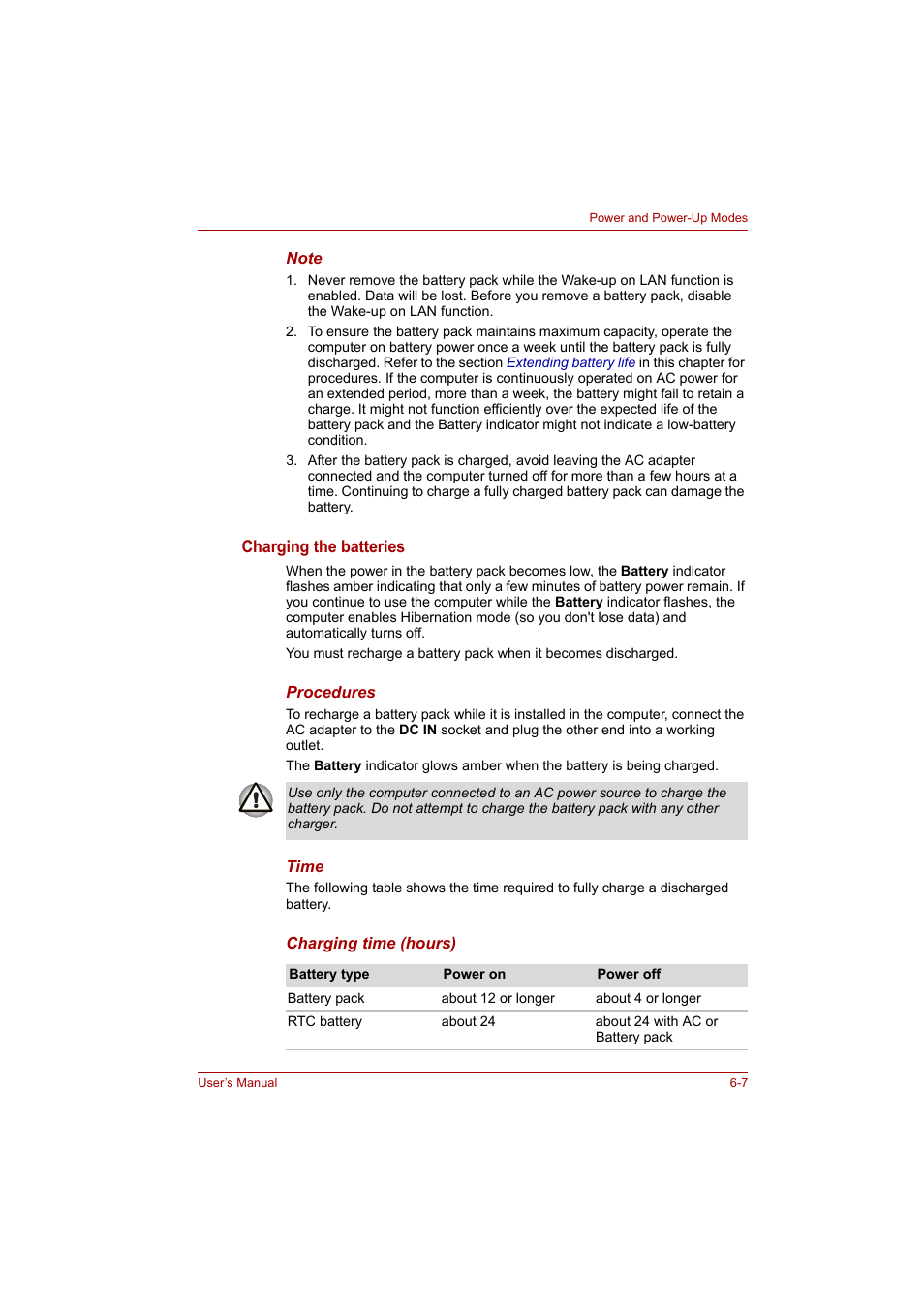 Power and Power-Up Modes

Note

1. Never remove the battery pack while the Wake-up on LAN function is enabled. Data will be lost. Before you remove a battery pack, disable the Wake-up on LAN function.

2. To ensure the battery pack maintains maximum capacity, operate the computer on battery power once a week until the battery pack is fully discharged. Refer to the section Extending battery life in this chapter for procedures. If the computer is continuously operated on AC power for an extended period, more than a week, the battery might fail to retain a charge. It might not function efficiently over the expected life of the battery pack and the Battery indicator might not indicate a low-battery condition.

3. After the battery pack is charged, avoid leaving the AC adapter connected and the computer turned off for more than a few hours at a time. Continuing to charge a fully charged battery pack can damage the battery.

Charging the batteries

When the power in the battery pack becomes low, the Battery indicator flashes amber indicating that only a few minutes of battery power remain. If you continue to use the computer while the Battery indicator flashes, the computer enables Hibernation mode (so you don't lose data) and automatically turns off.

You must recharge a battery pack when it becomes discharged.

Procedures

To recharge a battery pack while it is installed in the computer, connect the AC adapter to the DC IN socket and plug the other end into a working outlet.

The Battery indicator glows amber when the battery is being charged.

Use only the computer connected to an AC power source to charge the battery pack. Do not attempt to charge the battery pack with any other charger.

Time

The following table shows the time required to fully charge a discharged battery.

Charging time (hours)

| Battery type | Power on | Power off |
|---|---|---|
| Battery pack | about 12 or longer | about 4 or longer |
| RTC battery | about 24 | about 24 with AC or Battery pack |

User's Manual

6-7